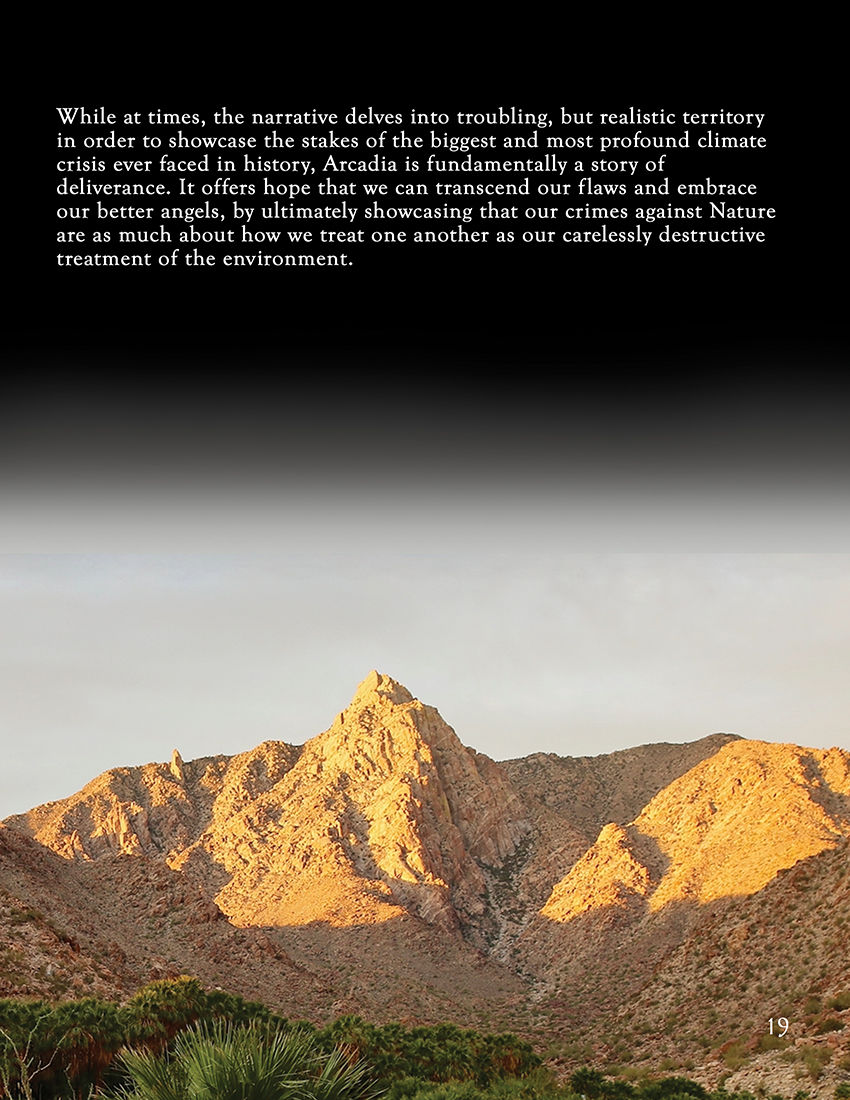 While at times, the narrative delves into troubling, but realistic territory in order to showcase the stakes of the biggest and most profound climate crisis ever faced in history, Arcadia is fundamentally a story of deliverance. It offers hope that we can transcend our flaws and embrace our better angels, by ultimately showcasing that our crimes against Nature are as much about how we treat one another as our carelessly destructive treatment of the environment.

19